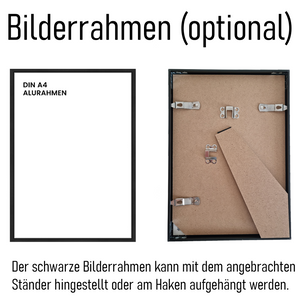 Bilderrahmen (optional)

DIN A4
ALURAHMEN

Der schwarze Bilderrahmen kann mit dem angebrachten Ständer hingestellt oder am Haken aufgehängt werden.